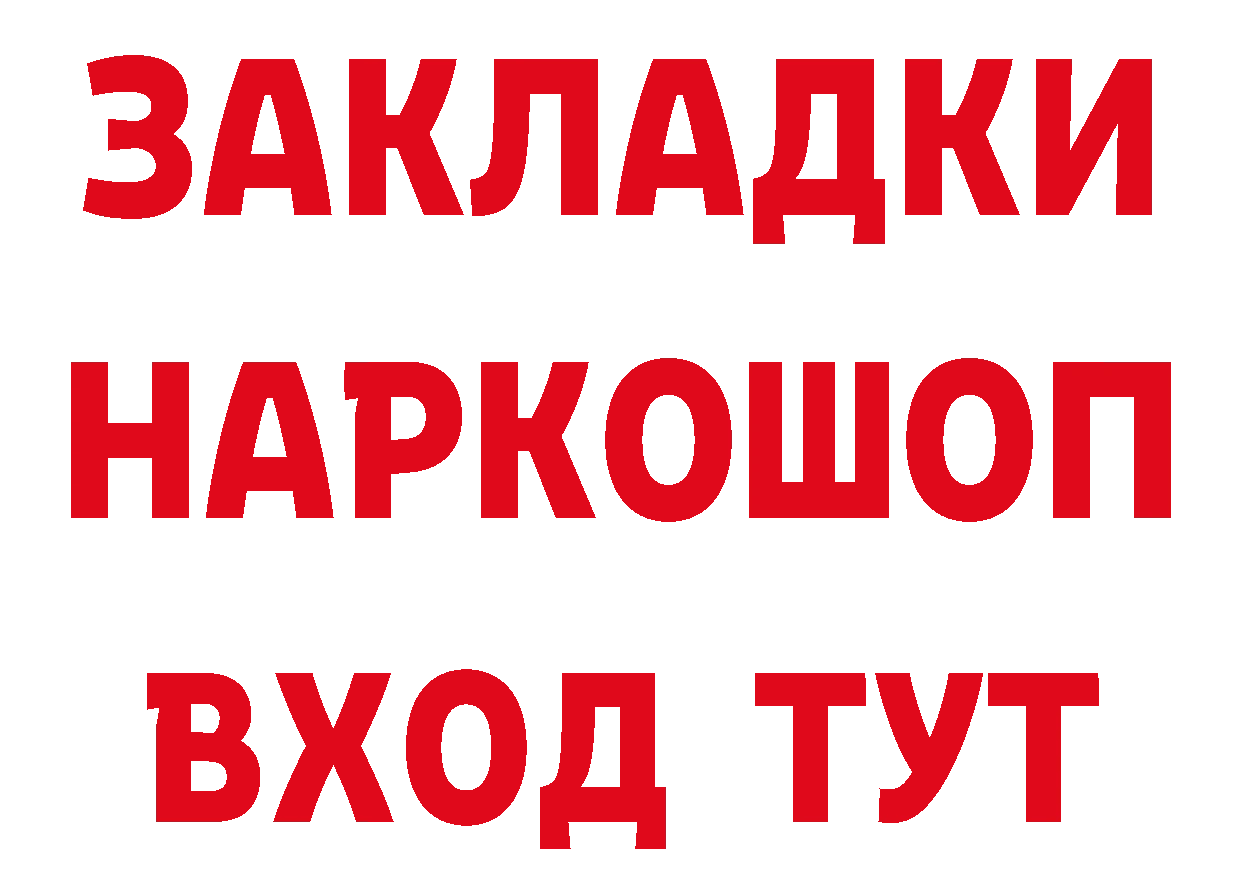 ЗАКЛАДКИ НАРКОШОП ВХОД ТУТ